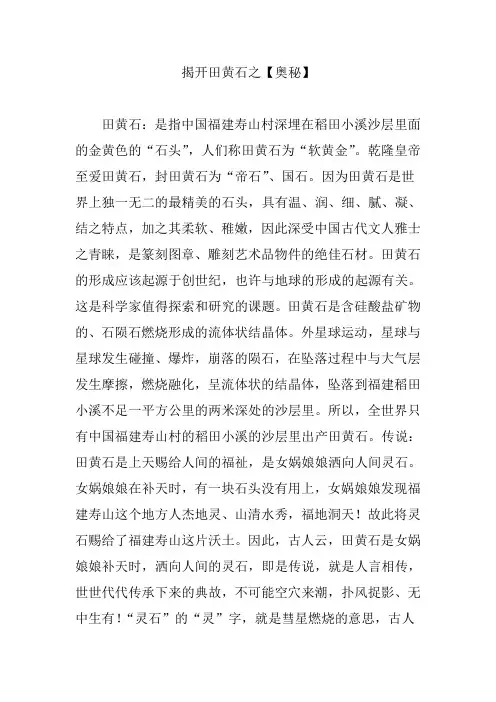 揭开田黄石之【奥秘】

田黄石：是指中国福建寿山村深埋在稻田小溪沙层里面的金黄色的“石头”，人们称田黄石为“软黄金”。乾隆皇帝至爱田黄石，封田黄石为“帝石”、国石。因为田黄石是世界上独一无二的最精美的石头，具有温、润、细、腻、凝、结之特点，加之其柔软、稚嫩，因此深受中国古代文人雅士之青睐，是篆刻图章、雕刻艺术品物件的绝佳石材。田黄石的形成应该起源于创世纪，也许与地球的形成的起源有关。这是科学家值得探索和研究的课题。田黄石是含硅酸盐矿物的、石陨石燃烧形成的流体状结晶体。外星球运动，星球与星球发生碰撞、爆炸，崩落的陨石，在坠落过程中与大气层发生摩擦，燃烧融化，呈流体状的结晶体，坠落到福建稻田小溪不足一平方公里的两米深处的沙层里。所以，全世界只有中国福建寿山村的稻田小溪的沙层里出产田黄石。传说：田黄石是上天赐给人间的福祉，是女娲娘娘洒向人间灵石。女娲娘娘在补天时，有一块石头没有用上，女娲娘娘发现福建寿山这个地方人杰地灵、山清水秀，福地洞天！故此将灵石赐给了福建寿山这片沃土。因此，古人云，田黄石是女娲娘娘补天时，洒向人间的灵石，即是传说，就是人言相传，世世代代传承下来的典故，不可能空穴来潮，扑风捉影、无中生有！“灵石”的“灵”字，就是彗星燃烧的意思，古人